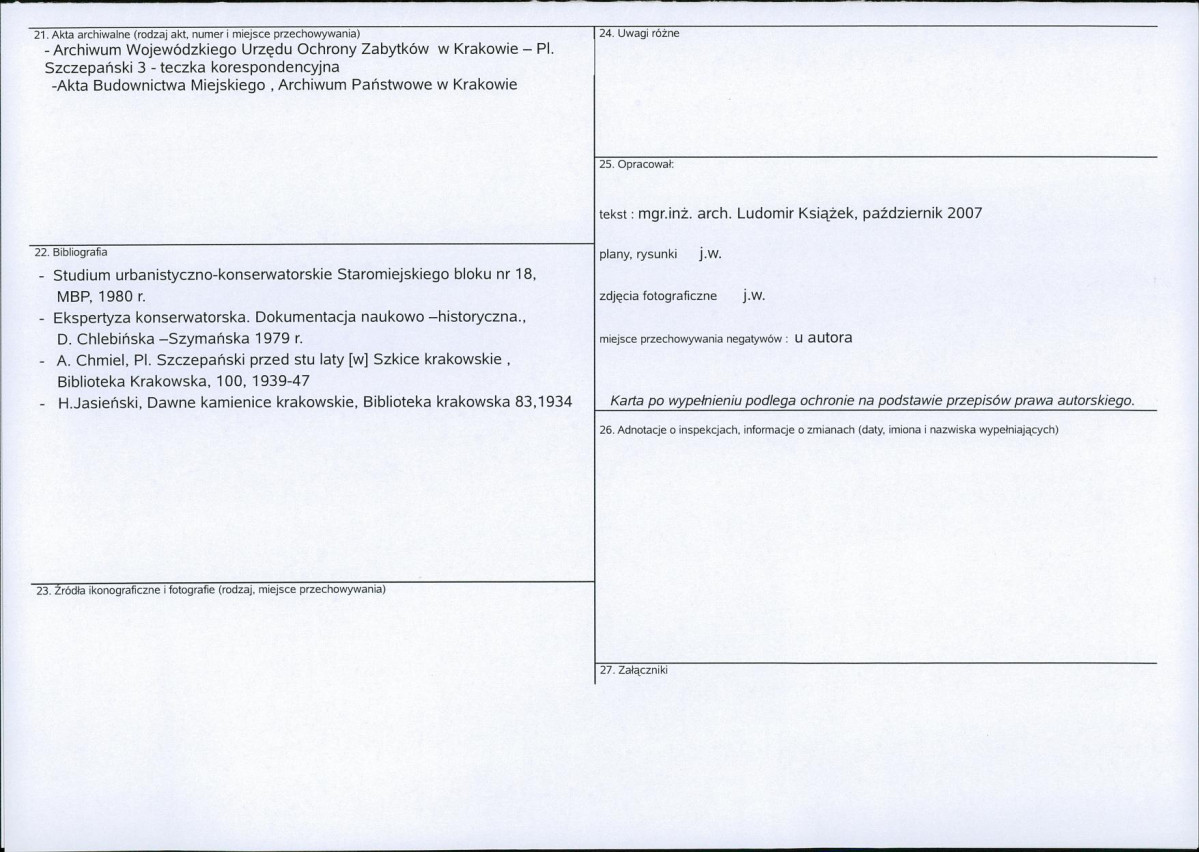 21. Akta archiwalne (rodzaj akt, numer i miejsce przechowywania)
- Archiwum Wojewódzkiego Urzędu Ochrony Zabytków w Krakowie – Pl. Szczepański 3 - teczka korespondencyjna
-Akta Budownictwa Miejskiego , Archiwum Państwowe w Krakowie

22. Bibliografia
- Studium urbanistyczno-konserwatorskie Staromiejskiego bloku nr 18, MBP, 1980 r.
- Ekspertyza konserwatorska. Dokumentacja naukowo –historyczna., D. Chlebińska –Szymańska 1979 r.
- A. Chmiel, Pl. Szczepański przed stu laty [w] Szkice krakowskie , Biblioteka Krakowska, 100, 1939-47
- H.Jasieński, Dawne kamienice krakowskie, Biblioteka krakowska 83,1934

23. Źródła ikonograficzne i fotografie (rodzaj, miejsce przechowywania)

24. Uwagi różne

25. Opracował:

tekst : mgr.inż. arch. Ludomir Książek, październik 2007

plany, rysunki j.w.

zdjęcia fotograficzne j.w.

miejsce przechowywania negatywów : u autora

Karta po wypełnieniu podlega ochronie na podstawie przepisów prawa autorskiego.

26. Adnotacje o inspekcjach, informacje o zmianach (daty, imiona i nazwiska wypełniających)

27. Załączniki